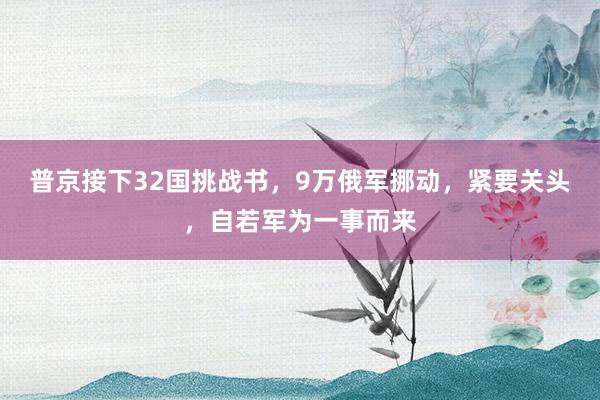 普京接下32国挑战书，9万俄军挪动，紧要关头，自若军为一事而来